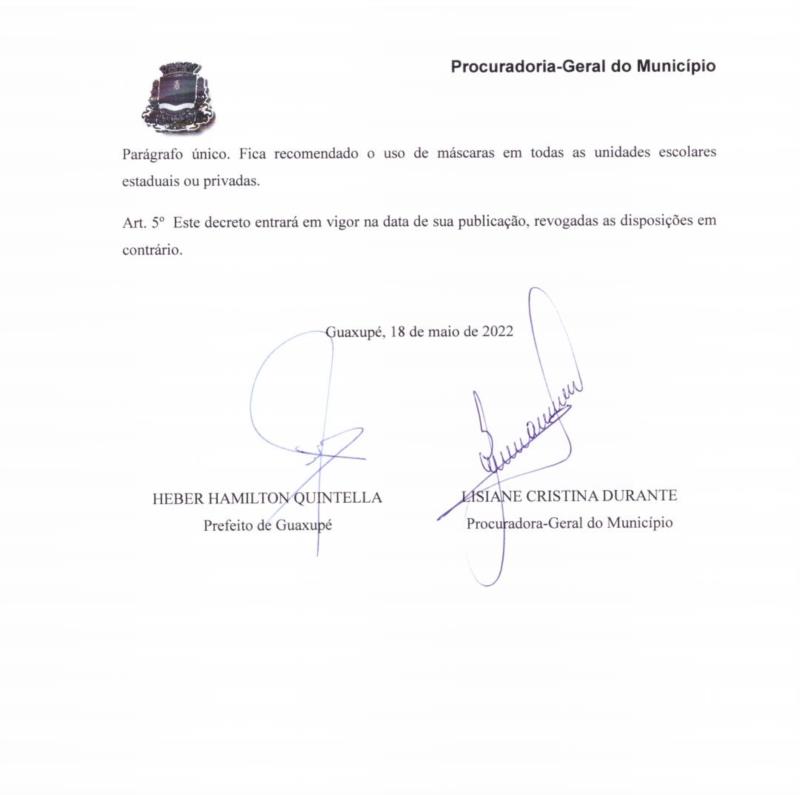 Procuradoria-Geral do Município

Parágrafo único. Fica recomendado o uso de máscaras em todas as unidades escolares estaduais ou privadas.

Art. 5º Este decreto entrará em vigor na data de sua publicação, revogadas as disposições em contrário.

Guaxupé, 18 de maio de 2022

HEBER HAMILTON QUINTELLA
Prefeito de Guaxupé

LISIANE CRISTINA DURANTE
Procuradora-Geral do Município